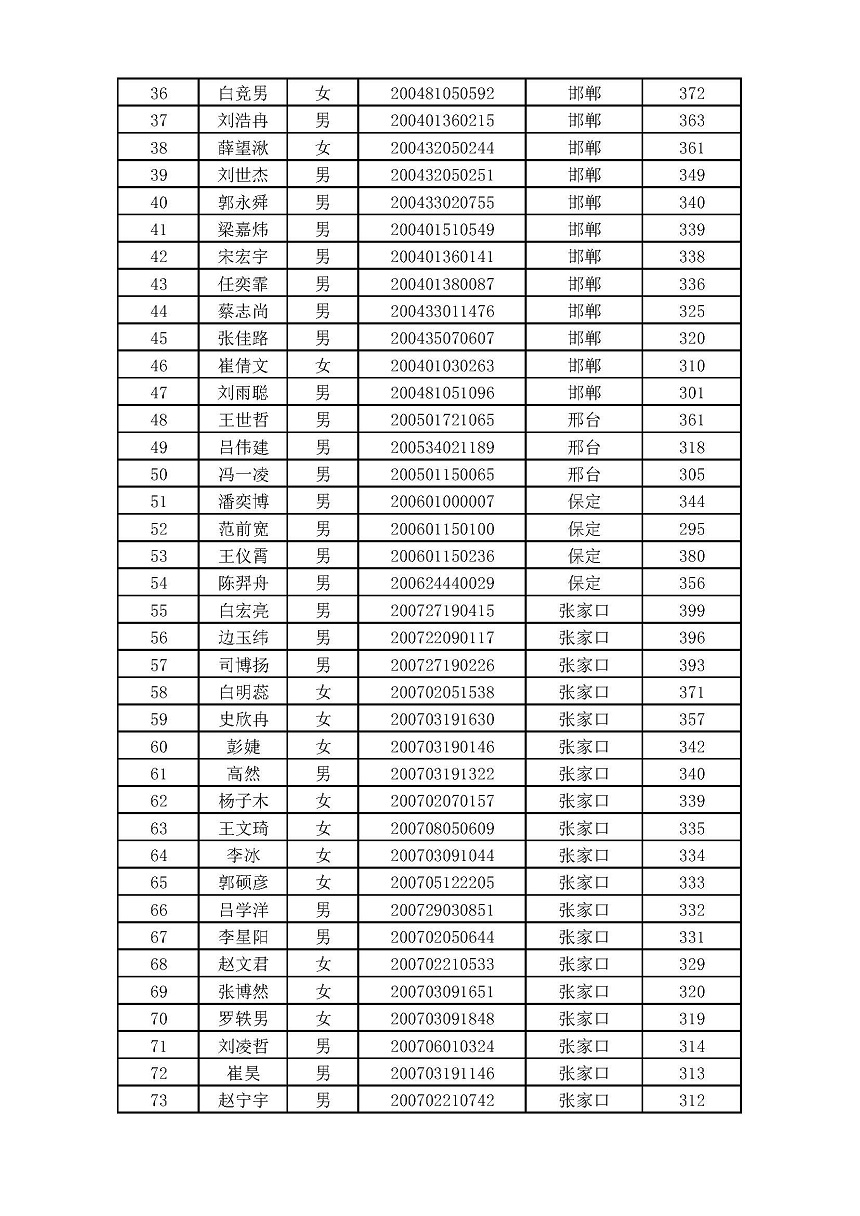 | 36 | 白竞男 | 女 | 200481050592 | 邯郸 | 372 |
|---|---|---|---|---|---|
| 37 | 刘浩冉 | 男 | 200401360215 | 邯郸 | 363 |
| 38 | 薛望湫 | 女 | 200432050244 | 邯郸 | 361 |
| 39 | 刘世杰 | 男 | 200432050251 | 邯郸 | 349 |
| 40 | 郭永舜 | 男 | 200433020755 | 邯郸 | 340 |
| 41 | 梁嘉炜 | 男 | 200401510549 | 邯郸 | 339 |
| 42 | 宋宏宇 | 男 | 200401360141 | 邯郸 | 338 |
| 43 | 任奕霏 | 男 | 200401380087 | 邯郸 | 336 |
| 44 | 蔡志尚 | 男 | 200433011476 | 邯郸 | 325 |
| 45 | 张佳路 | 男 | 200435070607 | 邯郸 | 320 |
| 46 | 崔倩文 | 女 | 200401030263 | 邯郸 | 310 |
| 47 | 刘雨聪 | 男 | 200481051096 | 邯郸 | 301 |
| 48 | 王世哲 | 男 | 200501721065 | 邢台 | 361 |
| 49 | 吕伟建 | 男 | 200534021189 | 邢台 | 318 |
| 50 | 冯一凌 | 男 | 200501150065 | 邢台 | 305 |
| 51 | 潘奕博 | 男 | 200601000007 | 保定 | 344 |
| 52 | 范前宽 | 男 | 200601150100 | 保定 | 295 |
| 53 | 王仪霄 | 男 | 200601150236 | 保定 | 380 |
| 54 | 陈羿舟 | 男 | 200624440029 | 保定 | 356 |
| 55 | 白宏亮 | 男 | 200727190415 | 张家口 | 399 |
| 56 | 边玉纬 | 男 | 200722090117 | 张家口 | 396 |
| 57 | 司博扬 | 男 | 200727190226 | 张家口 | 393 |
| 58 | 白明蕊 | 女 | 200702051538 | 张家口 | 371 |
| 59 | 史欣冉 | 女 | 200703191630 | 张家口 | 357 |
| 60 | 彭婕 | 女 | 200703190146 | 张家口 | 342 |
| 61 | 高然 | 男 | 200703191322 | 张家口 | 340 |
| 62 | 杨子木 | 女 | 200702070157 | 张家口 | 339 |
| 63 | 王文琦 | 女 | 200708050609 | 张家口 | 335 |
| 64 | 李冰 | 女 | 200703091044 | 张家口 | 334 |
| 65 | 郭硕彦 | 女 | 200705122205 | 张家口 | 333 |
| 66 | 吕学洋 | 男 | 200729030851 | 张家口 | 332 |
| 67 | 李星阳 | 男 | 200702050644 | 张家口 | 331 |
| 68 | 赵文君 | 女 | 200702210533 | 张家口 | 329 |
| 69 | 张博然 | 女 | 200703091651 | 张家口 | 320 |
| 70 | 罗轶男 | 女 | 200703091848 | 张家口 | 319 |
| 71 | 刘凌哲 | 男 | 200706010324 | 张家口 | 314 |
| 72 | 崔昊 | 男 | 200703191146 | 张家口 | 313 |
| 73 | 赵宁宇 | 男 | 200702210742 | 张家口 | 312 |